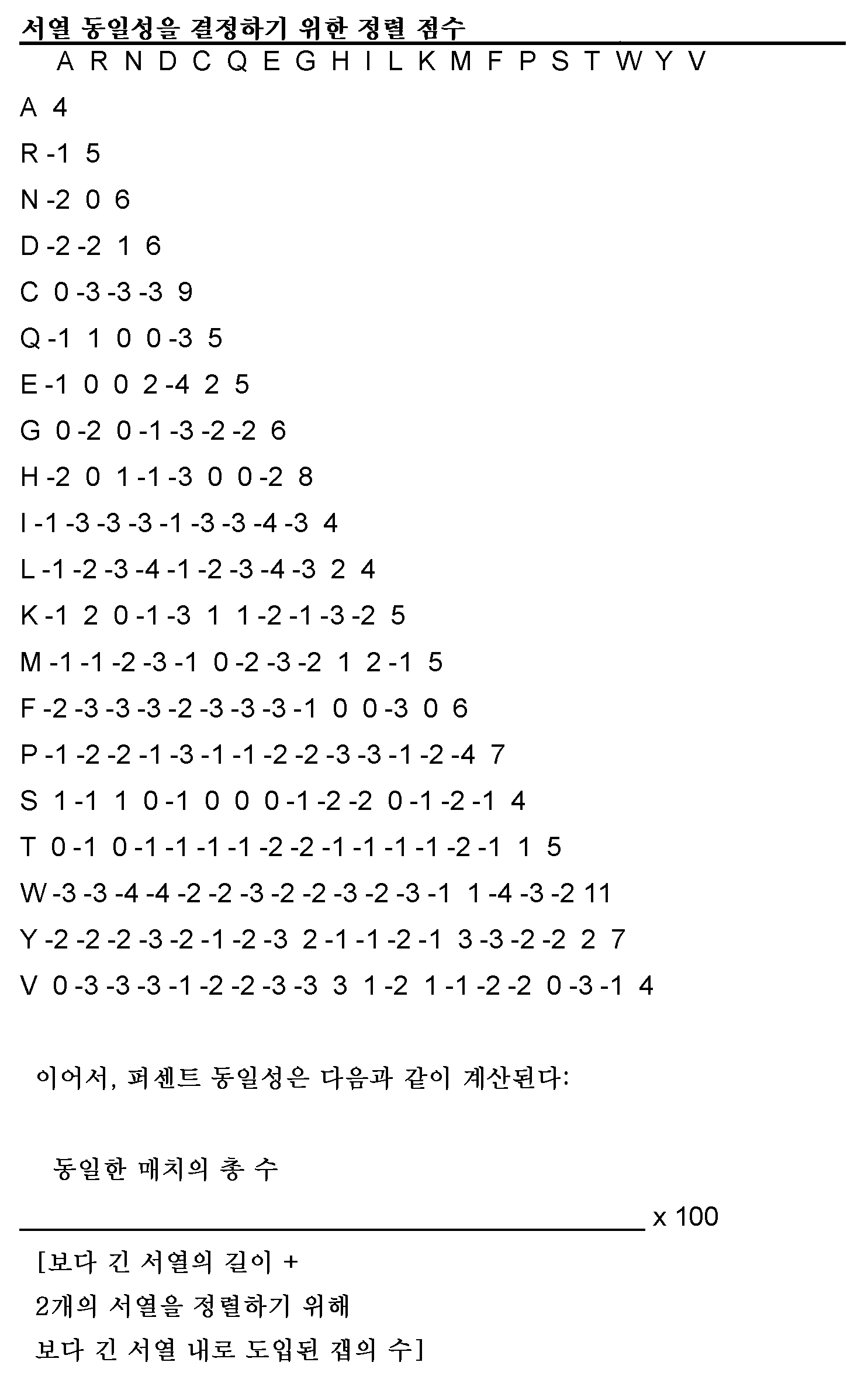 서열 동일성을 결정하기 위한 정렬 점수

A R N D C Q E G H I L K M F P S T W Y V

A 4

R -1 5

N -2 0 6

D -2 -2 1 6

C 0 -3 -3 -3 9

Q -1 1 0 0 -3 5

E -1 0 0 2 -4 2 5

G 0 -2 0 -1 -3 -2 -2 6

H -2 0 1 -1 -3 0 0 -2 8

I -1 -3 -3 -3 -1 -3 -3 -4 -3 4

L -1 -2 -3 -4 -1 -2 -3 -4 -3 2 4

K -1 2 0 -1 -3 1 1 -2 -1 -3 -2 5

M -1 -1 -2 -3 -1 0 -2 -3 -2 1 2 -1 5

F -2 -3 -3 -3 -2 -3 -3 -3 -1 0 0 -3 0 6

P -1 -2 -2 -1 -3 -1 -1 -2 -2 -3 -3 -1 -2 -4 7

S 1 -1 1 0 -1 0 0 0 -1 -2 -2 0 -1 -2 -1 4

T 0 -1 0 -1 -1 -1 -1 -2 -2 -1 -1 -1 -1 -2 -1 1 5

W -3 -3 -4 -4 -2 -2 -3 -2 -2 -3 -2 -3 -1 1 -4 -3 -2 11

Y -2 -2 -2 -3 -2 -1 -2 -3 2 -1 -1 -2 -1 3 -3 -2 -2 2 7

V 0 -3 -3 -3 -1 -2 -2 -3 -3 3 1 -2 1 -1 -2 -2 0 -3 -1 4

이어서, 퍼센트 동일성은 다음과 같이 계산된다:

동일한 매치의 총 수

x 100

[보다 긴 서열의 길이 +
2개의 서열을 정렬하기 위해
보다 긴 서열 내로 도입된 갭의 수]